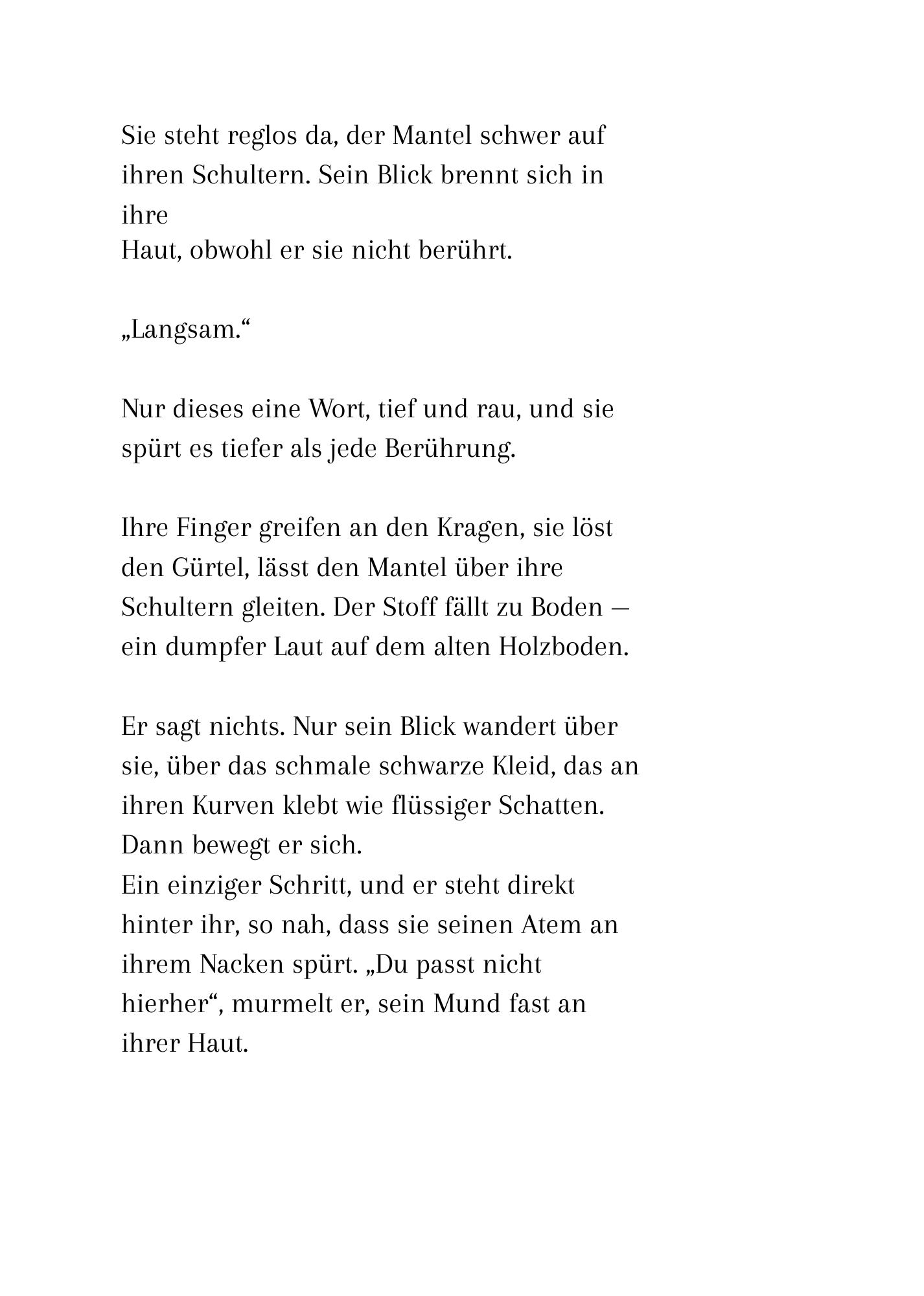 Sie steht reglos da, der Mantel schwer auf ihren Schultern. Sein Blick brennt sich in ihre Haut, obwohl er sie nicht berührt.

„Langsam.“

Nur dieses eine Wort, tief und rau, und sie spürt es tiefer als jede Berührung.

Ihre Finger greifen an den Kragen, sie löst den Gürtel, lässt den Mantel über ihre Schultern gleiten. Der Stoff fällt zu Boden – ein dumpfer Laut auf dem alten Holzboden.

Er sagt nichts. Nur sein Blick wandert über sie, über das schmale schwarze Kleid, das an ihren Kurven klebt wie flüssiger Schatten. Dann bewegt er sich. Ein einziger Schritt, und er steht direkt hinter ihr, so nah, dass sie seinen Atem an ihrem Nacken spürt. „Du passt nicht hierher“, murmelt er, sein Mund fast an ihrer Haut.